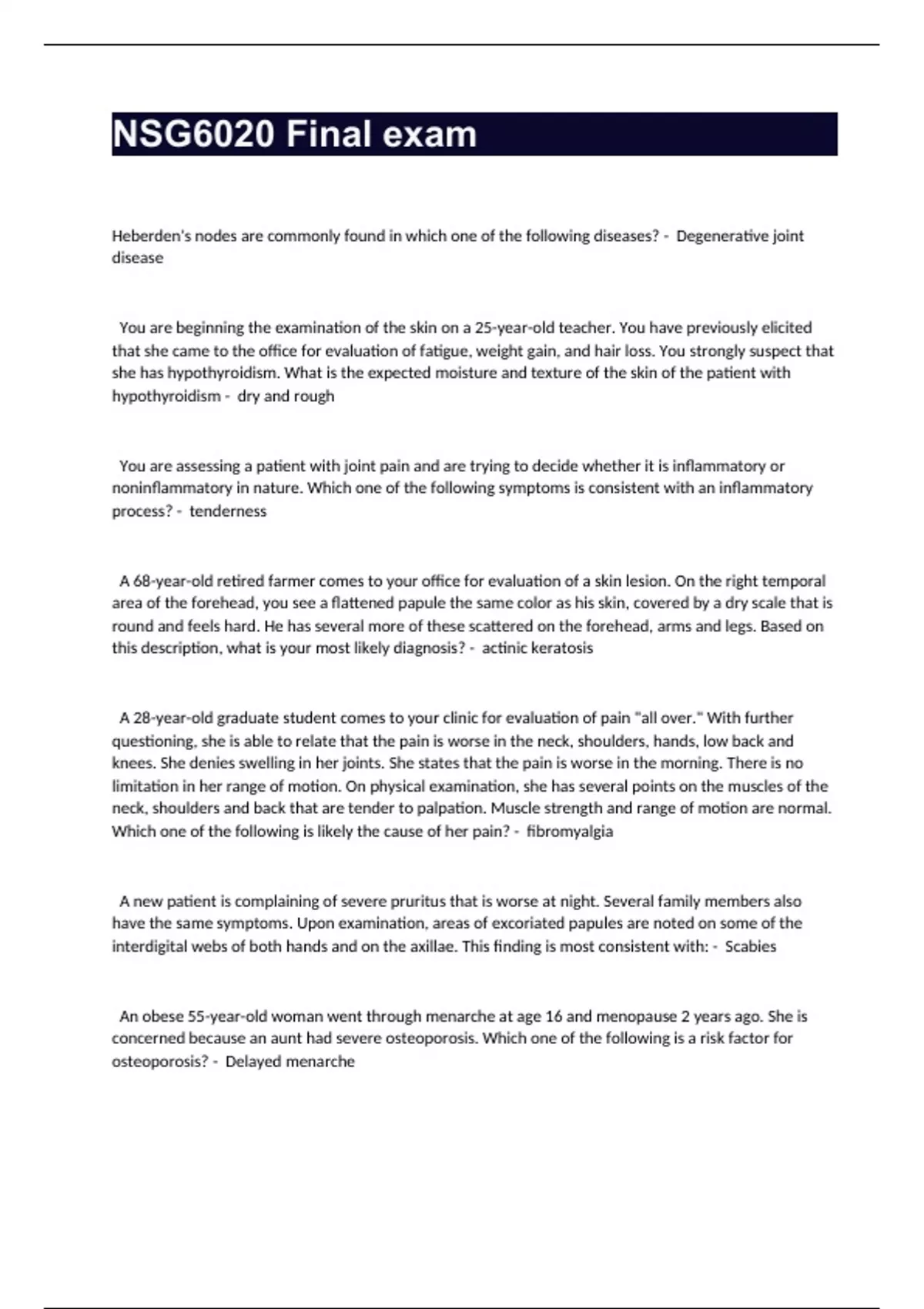 NSG6020 Final exam

Heberden's nodes are commonly found in which one of the following diseases? - Degenerative joint disease

You are beginning the examination of the skin on a 25-year-old teacher. You have previously elicited that she came to the office for evaluation of fatigue, weight gain, and hair loss. You strongly suspect that she has hypothyroidism. What is the expected moisture and texture of the skin of the patient with hypothyroidism - dry and rough

You are assessing a patient with joint pain and are trying to decide whether it is inflammatory or noninflammatory in nature. Which one of the following symptoms is consistent with an inflammatory process? - tenderness

A 68-year-old retired farmer comes to your office for evaluation of a skin lesion. On the right temporal area of the forehead, you see a flattened papule the same color as his skin, covered by a dry scale that is round and feels hard. He has several more of these scattered on the forehead, arms and legs. Based on this description, what is your most likely diagnosis? - actinic keratosis

A 28-year-old graduate student comes to your clinic for evaluation of pain "all over." With further questioning, she is able to relate that the pain is worse in the neck, shoulders, hands, low back and knees. She denies swelling in her joints. She states that the pain is worse in the morning. There is no limitation in her range of motion. On physical examination, she has several points on the muscles of the neck, shoulders and back that are tender to palpation. Muscle strength and range of motion are normal. Which one of the following is likely the cause of her pain? - fibromyalgia

A new patient is complaining of severe pruritus that is worse at night. Several family members also have the same symptoms. Upon examination, areas of excoriated papules are noted on some of the interdigital webs of both hands and on the axillae. This finding is most consistent with: - Scabies

An obese 55-year-old woman went through menarche at age 16 and menopause 2 years ago. She is concerned because an aunt had severe osteoporosis. Which one of the following is a risk factor for osteoporosis? - Delayed menarche